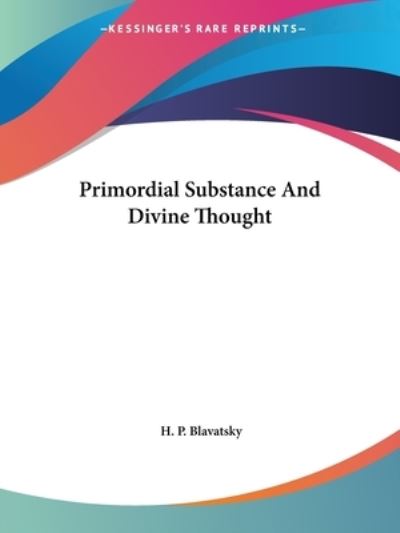 —KESSINGER'S RARE REPRINTS—

Primordial Substance And Divine Thought

H. P. Blavatsky